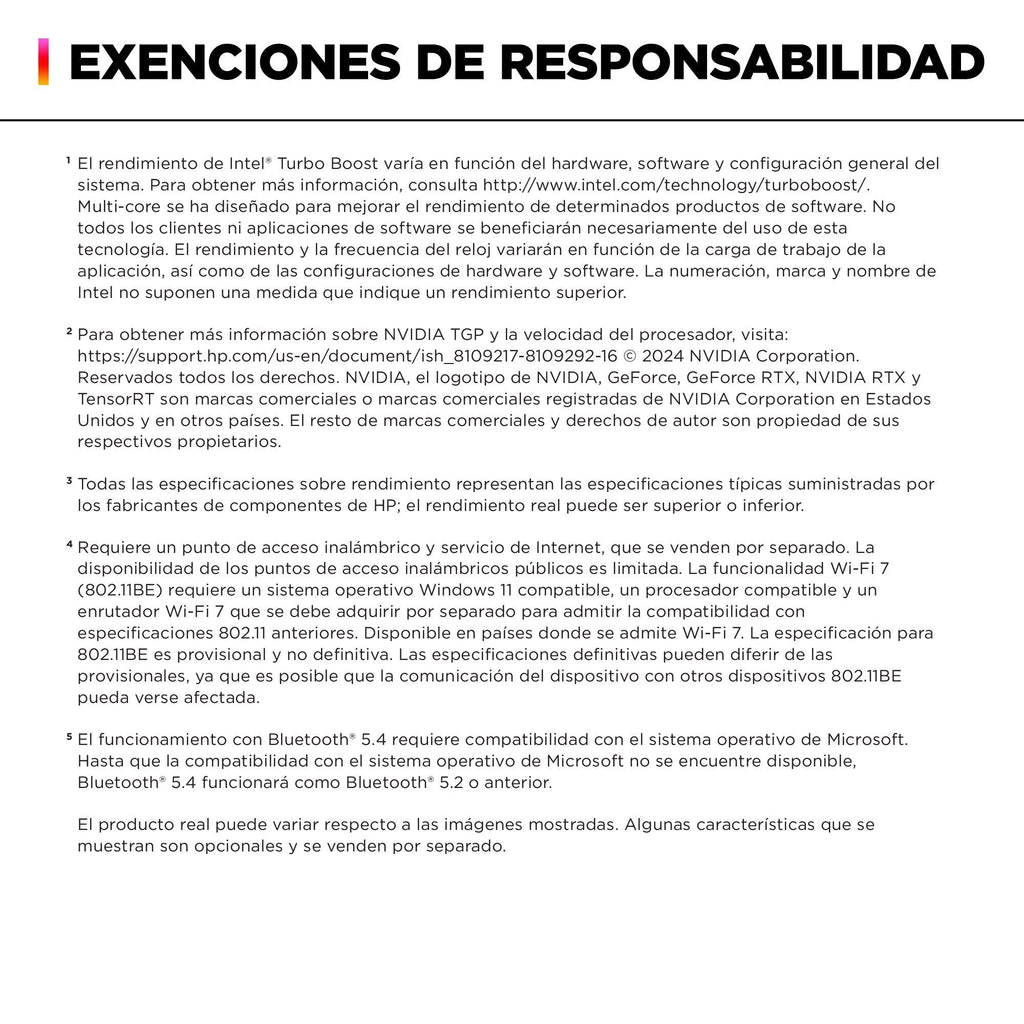 EXENCIONES DE RESPONSABILIDAD

¹ El rendimiento de Intel® Turbo Boost varía en función del hardware, software y configuración general del sistema. Para obtener más información, consulta http://www.intel.com/technology/turboboost/. Multi-core se ha diseñado para mejorar el rendimiento de determinados productos de software. No todos los clientes ni aplicaciones de software se beneficiarán necesariamente del uso de esta tecnología. El rendimiento y la frecuencia del reloj variarán en función de la carga de trabajo de la aplicación, así como de las configuraciones de hardware y software. La numeración, marca y nombre de Intel no suponen una medida que indique un rendimiento superior.

² Para obtener más información sobre NVIDIA TGP y la velocidad del procesador, visita: https://support.hp.com/us-en/document/ish_8109217-8109292-16 © 2024 NVIDIA Corporation. Reservados todos los derechos. NVIDIA, el logotipo de NVIDIA, GeForce, GeForce RTX, NVIDIA RTX y TensorRT son marcas comerciales o marcas comerciales registradas de NVIDIA Corporation en Estados Unidos y en otros países. El resto de marcas comerciales y derechos de autor son propiedad de sus respectivos propietarios.

³ Todas las especificaciones sobre rendimiento representan las especificaciones típicas suministradas por los fabricantes de componentes de HP; el rendimiento real puede ser superior o inferior.

⁴ Requiere un punto de acceso inalámbrico y servicio de Internet, que se venden por separado. La disponibilidad de los puntos de acceso inalámbricos públicos es limitada. La funcionalidad Wi-Fi 7 (802.11BE) requiere un sistema operativo Windows 11 compatible, un procesador compatible y un enrutador Wi-Fi 7 que se debe adquirir por separado para admitir la compatibilidad con especificaciones 802.11 anteriores. Disponible en países donde se admite Wi-Fi 7. La especificación para 802.11BE es provisional y no definitiva. Las especificaciones definitivas pueden diferir de las provisionales, ya que es posible que la comunicación del dispositivo con otros dispositivos 802.11BE pueda verse afectada.

⁵ El funcionamiento con Bluetooth® 5.4 requiere compatibilidad con el sistema operativo de Microsoft. Hasta que la compatibilidad con el sistema operativo de Microsoft no se encuentre disponible, Bluetooth® 5.4 funcionará como Bluetooth® 5.2 o anterior.

El producto real puede variar respecto a las imágenes mostradas. Algunas características que se muestran son opcionales y se venden por separado.